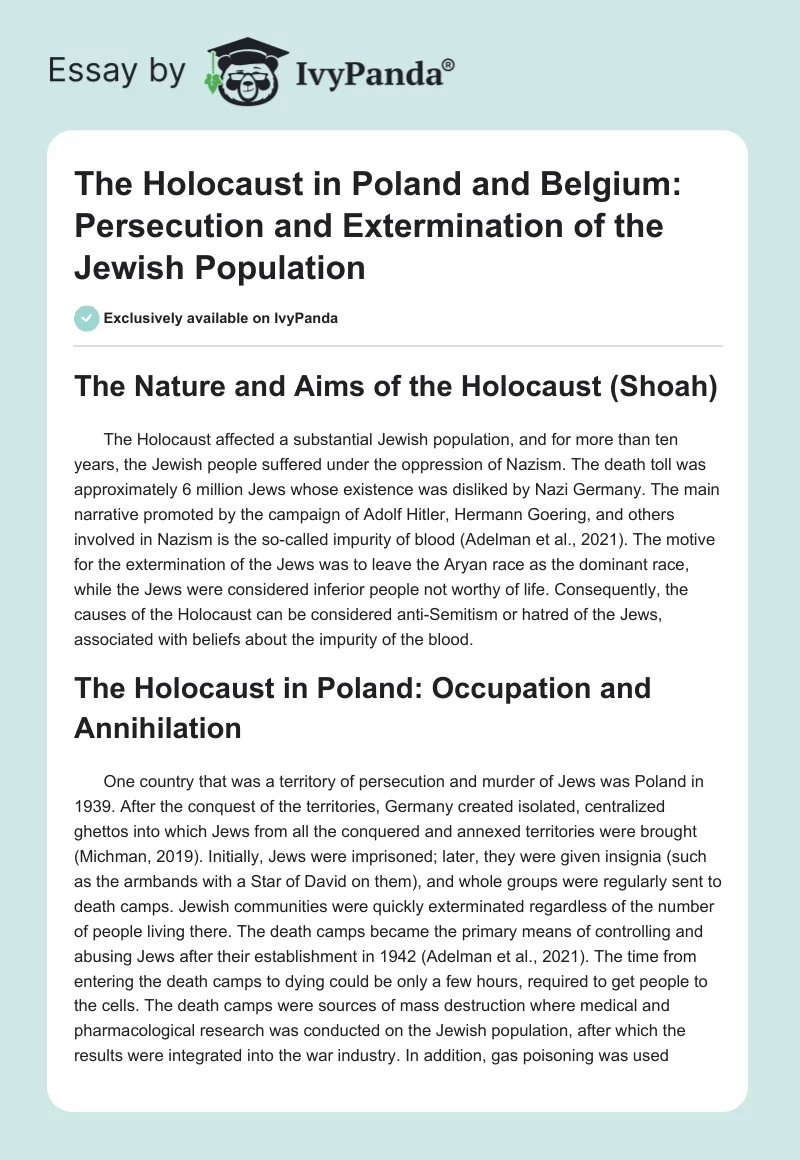 Essay by IvyPanda®

The Holocaust in Poland and Belgium: Persecution and Extermination of the Jewish Population

Exclusively available on IvyPanda

The Nature and Aims of the Holocaust (Shoah)

The Holocaust affected a substantial Jewish population, and for more than ten years, the Jewish people suffered under the oppression of Nazism. The death toll was approximately 6 million Jews whose existence was disliked by Nazi Germany. The main narrative promoted by the campaign of Adolf Hitler, Hermann Goering, and others involved in Nazism is the so-called impurity of blood (Adelman et al., 2021). The motive for the extermination of the Jews was to leave the Aryan race as the dominant race, while the Jews were considered inferior people not worthy of life. Consequently, the causes of the Holocaust can be considered anti-Semitism or hatred of the Jews, associated with beliefs about the impurity of the blood.

The Holocaust in Poland: Occupation and Annihilation

One country that was a territory of persecution and murder of Jews was Poland in 1939. After the conquest of the territories, Germany created isolated, centralized ghettos into which Jews from all the conquered and annexed territories were brought (Michman, 2019). Initially, Jews were imprisoned; later, they were given insignia (such as the armbands with a Star of David on them), and whole groups were regularly sent to death camps. Jewish communities were quickly exterminated regardless of the number of people living there. The death camps became the primary means of controlling and abusing Jews after their establishment in 1942 (Adelman et al., 2021). The time from entering the death camps to dying could be only a few hours, required to get people to the cells. The death camps were sources of mass destruction where medical and pharmacological research was conducted on the Jewish population, after which the results were integrated into the war industry. In addition, gas poisoning was used